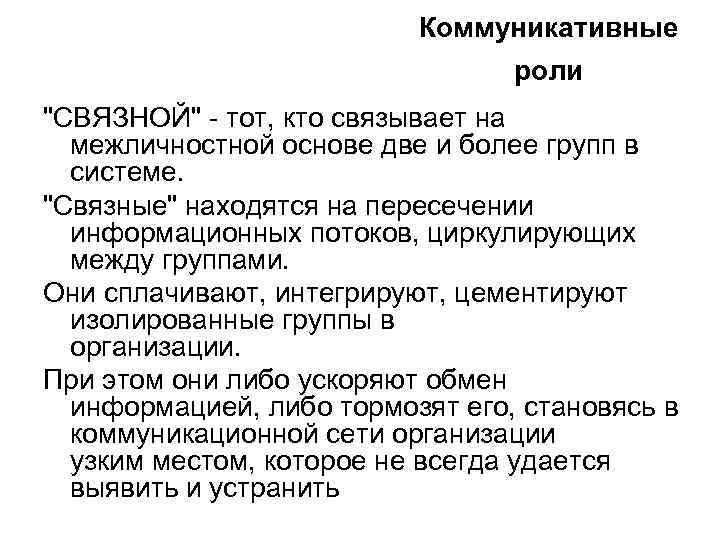 Коммуникативные роли

"СВЯЗНОЙ" - тот, кто связывает на межличностной основе две и более групп в системе.

"Связные" находятся на пересечении информационных потоков, циркулирующих между группами.

Они сплачивают, интегрируют, цементируют изолированные группы в организации.

При этом они либо ускоряют обмен информацией, либо тормозят его, становясь в коммуникационной сети организации узким местом, которое не всегда удается выявить и устранить